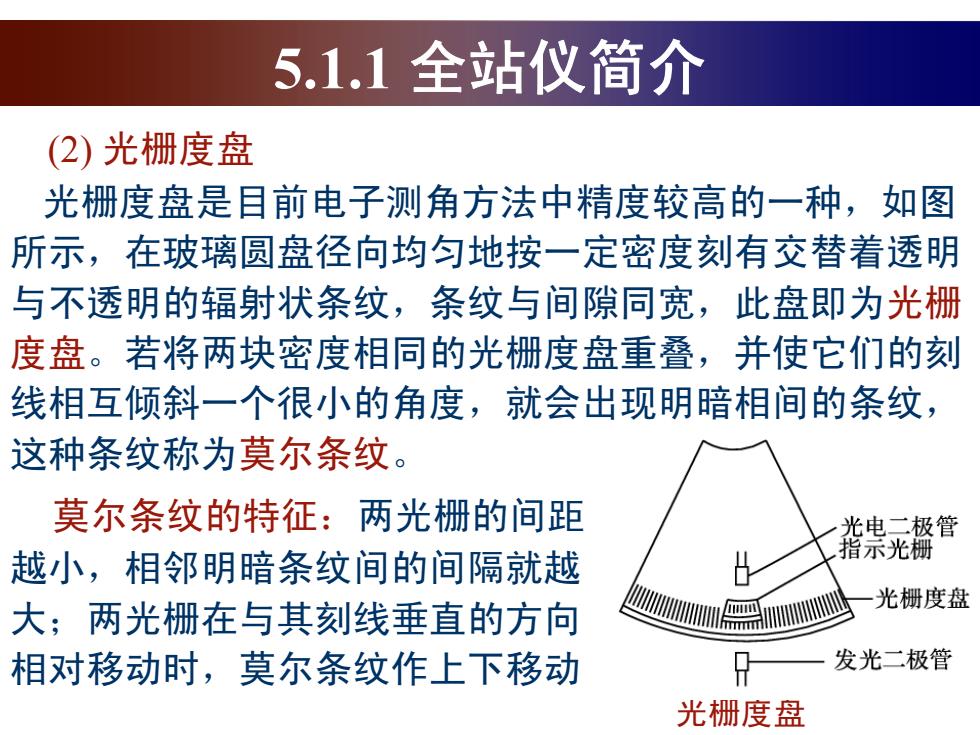 5.1.1 全站仪简介

(2) 光栅度盘

光栅度盘是目前电子测角方法中精度较高的一种，如图所示，在玻璃圆盘径向均匀地按一定密度刻有交替着透明与不透明的辐射状条纹，条纹与间隙同宽，此盘即为光栅度盘。若将两块密度相同的光栅度盘重叠，并使它们的刻线相互倾斜一个很小的角度，就会出现明暗相间的条纹，这种条纹称为莫尔条纹。

莫尔条纹的特征：两光栅的间距越小，相邻明暗条纹间的间隔就越大；两光栅在与其刻线垂直的方向相对移动时，莫尔条纹作上下移动

光电二极管
指示光栅
光栅度盘
发光二极管
光栅度盘